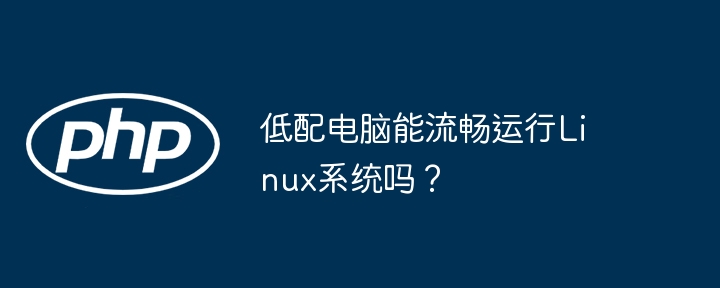 php

低配电脑能流畅运行Linux系统吗？